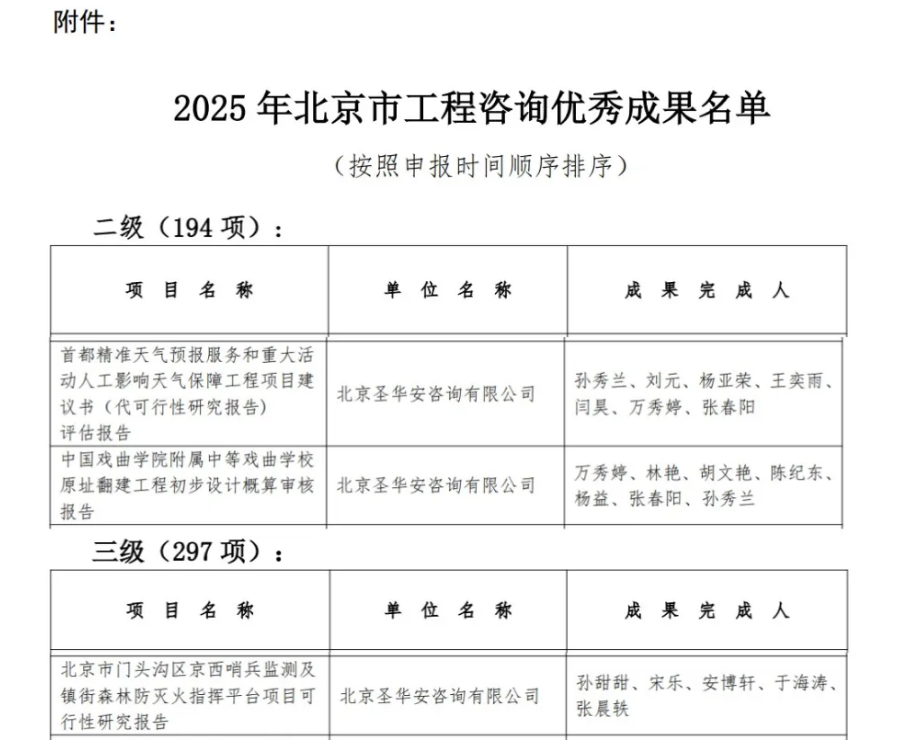 附件：

2025 年北京市工程咨询优秀成果名单

（按照申报时间顺序排序）

二级（194 项）：

| 项 目 名 称 | 单 位 名 称 | 成 果 完 成 人 |
|---|---|---|
| 首都精准天气预报服务和重大活动人工影响天气保障工程项目建议书（代可行性研究报告）评估报告 | 北京圣华安咨询有限公司 | 孙秀兰、刘元、杨亚荣、王奕雨、闫昊、万秀婷、张春阳 |
| 中国戏曲学院附属中等戏曲学校原址翻建工程初步设计概算审核报告 | 北京圣华安咨询有限公司 | 万秀婷、林艳、胡文艳、陈纪东、杨益、张春阳、孙秀兰 |

三级（297 项）：

| 项 目 名 称 | 单 位 名 称 | 成 果 完 成 人 |
|---|---|---|
| 北京市门头沟区京西哨兵监测及镇街森林防灭火指挥平台项目可行性研究报告 | 北京圣华安咨询有限公司 | 孙甜甜、宋乐、安博轩、于海涛、张晨轶 |